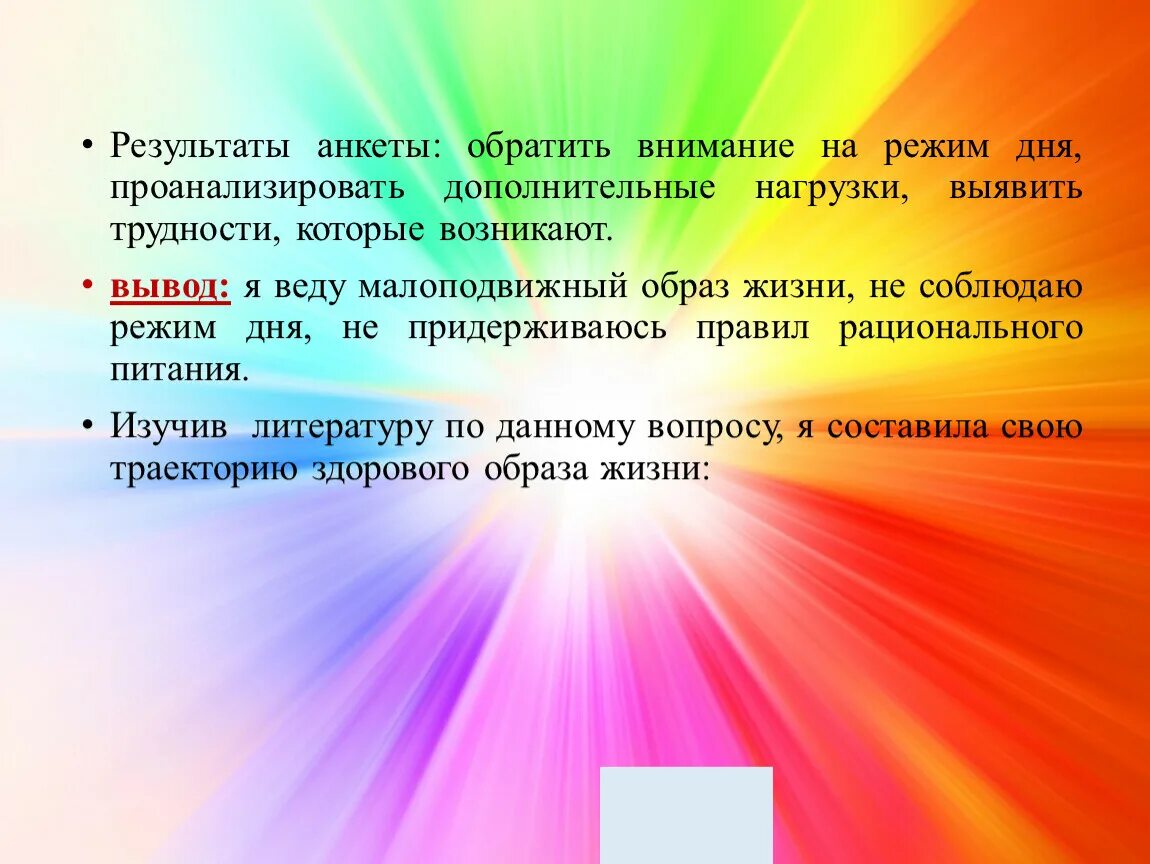 • Результаты анкеты: обратить внимание на режим дня, проанализировать дополнительные нагрузки, выявить трудности, которые возникают.

• вывод: я веду малоподвижный образ жизни, не соблюдаю режим дня, не придерживаюсь правил рационального питания.

• Изучив литературу по данному вопросу, я составила свою траекторию здорового образа жизни: